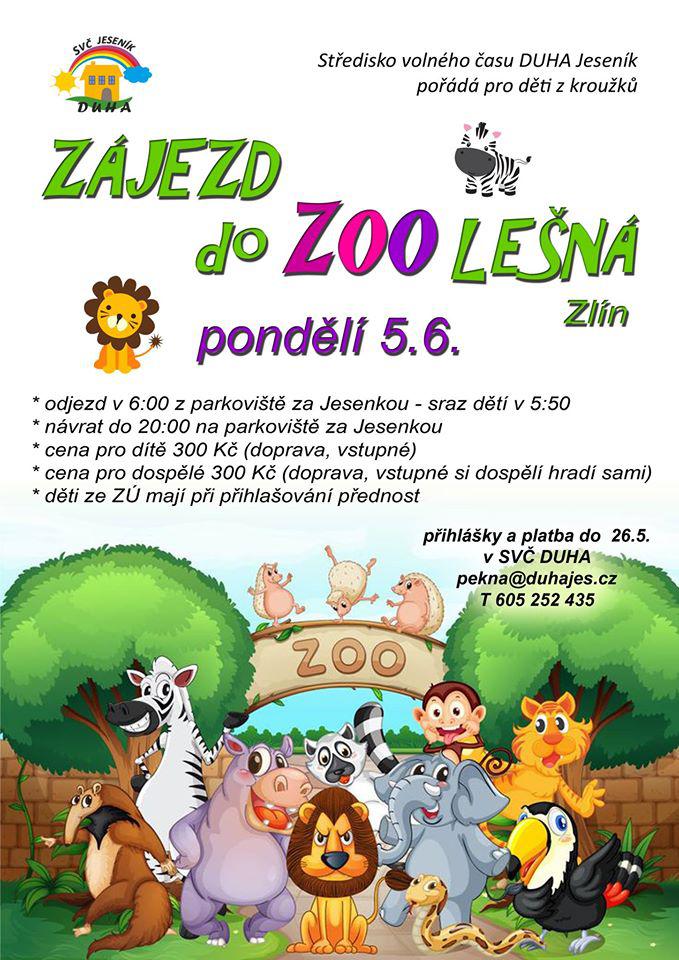 SVČ JESENÍK
DUHA

Středisko volného času DUHA Jeseník pořádá pro děti z kroužků

ZÁJEZD do ZOO LEŠNÁ Zlín

pondělí 5.6.

* odjezd v 6:00 z parkoviště za Jesenkou - sraz dětí v 5:50
* návrat do 20:00 na parkoviště za Jesenkou
* cena pro dítě 300 Kč (doprava, vstupné)
* cena pro dospělé 300 Kč (doprava, vstupné si dospělí hradí sami)
* děti ze ZÚ mají při přihlašování přednost

přihlášky a platba do 26.5.
v SVČ DUHA
pekna@duhajes.cz
T 605 252 435

ZOO